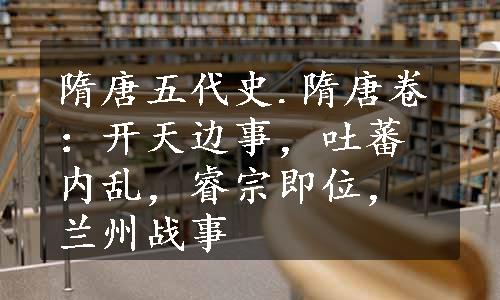 隋唐五代史.隋唐卷：开天边事，吐蕃内乱，睿宗即位，兰州战事